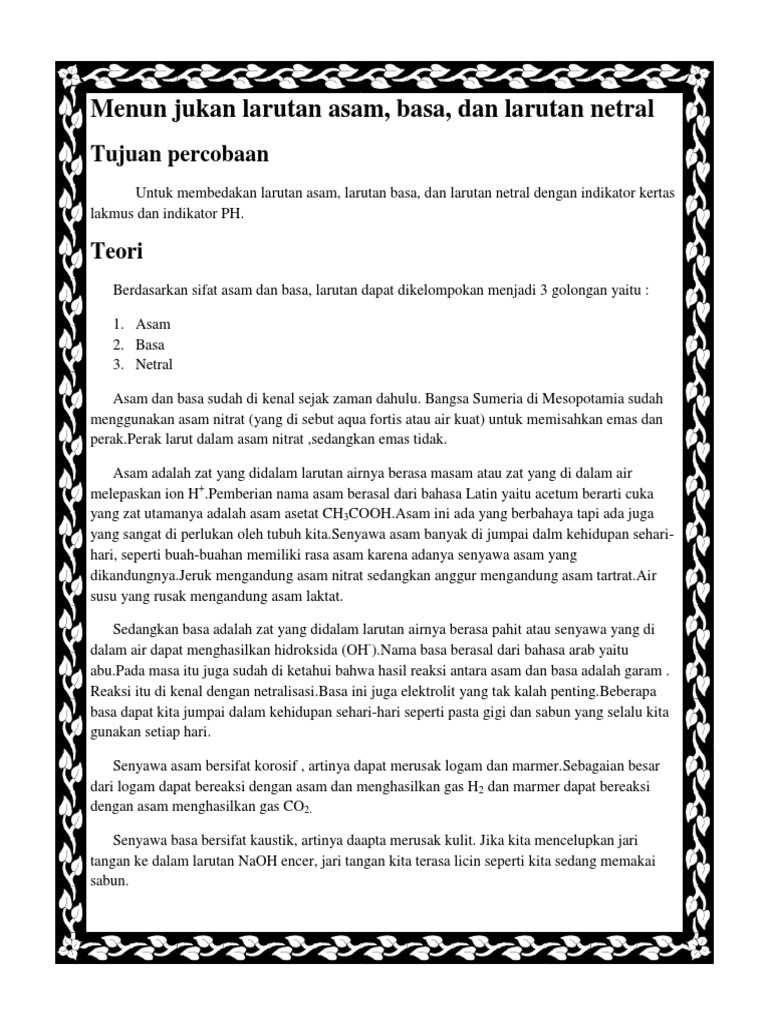 Menun jukan larutan asam, basa, dan larutan netral

Tujuan percobaan

Untuk membedakan larutan asam, larutan basa, dan larutan netral dengan indikator kertas lakmus dan indikator PH.

Teori

Berdasarkan sifat asam dan basa, larutan dapat dikelompokan menjadi 3 golongan yaitu :

1. Asam
2. Basa
3. Netral

Asam dan basa sudah di kenal sejak zaman dahulu. Bangsa Sumeria di Mesopotamia sudah menggunakan asam nitrat (yang di sebut aqua fortis atau air kuat) untuk memisahkan emas dan perak.Perak larut dalam asam nitrat ,sedangkan emas tidak.

Asam adalah zat yang didalam larutan airnya berasa masam atau zat yang di dalam air melepaskan ion $H^+$.Pemberian nama asam berasal dari bahasa Latin yaitu acetum berarti cuka yang zat utamanya adalah asam asetat $CH_3COOH$.Asam ini ada yang berbahaya tapi ada juga yang sangat di perlukan oleh tubuh kita.Senyawa asam banyak di jumpai dalm kehidupan sehari-hari, seperti buah-buahan memiliki rasa asam karena adanya senyawa asam yang dikandungnya.Jeruk mengandung asam nitrat sedangkan anggur mengandung asam tartrat.Air susu yang rusak mengandung asam laktat.

Sedangkan basa adalah zat yang didalam larutan airnya berasa pahit atau senyawa yang di dalam air dapat menghasilkan hidroksida ($OH^-$).Nama basa berasal dari bahasa arab yaitu abu.Pada masa itu juga sudah di ketahui bahwa hasil reaksi antara asam dan basa adalah garam . Reaksi itu di kenal dengan netralisasi.Basa ini juga elektrolit yang tak kalah penting.Beberapa basa dapat kita jumpai dalam kehidupan sehari-hari seperti pasta gigi dan sabun yang selalu kita gunakan setiap hari.

Senyawa asam bersifat korosif , artinya dapat merusak logam dan marmer.Sebagaian besar dari logam dapat bereaksi dengan asam dan menghasilkan gas $H_2$ dan marmer dapat bereaksi dengan asam menghasilkan gas $CO_2$.

Senyawa basa bersifat kaustik, artinya daapta merusak kulit. Jika kita mencelupkan jari tangan ke dalam larutan NaOH encer, jari tangan kita terasa licin seperti kita sedang memakai sabun.